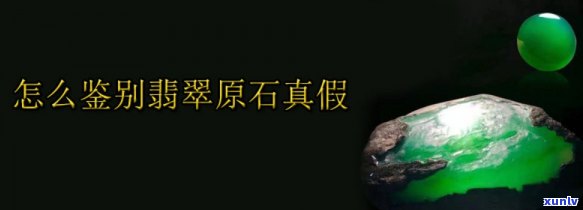 怎么鉴别翡翠原石真假

xunlv